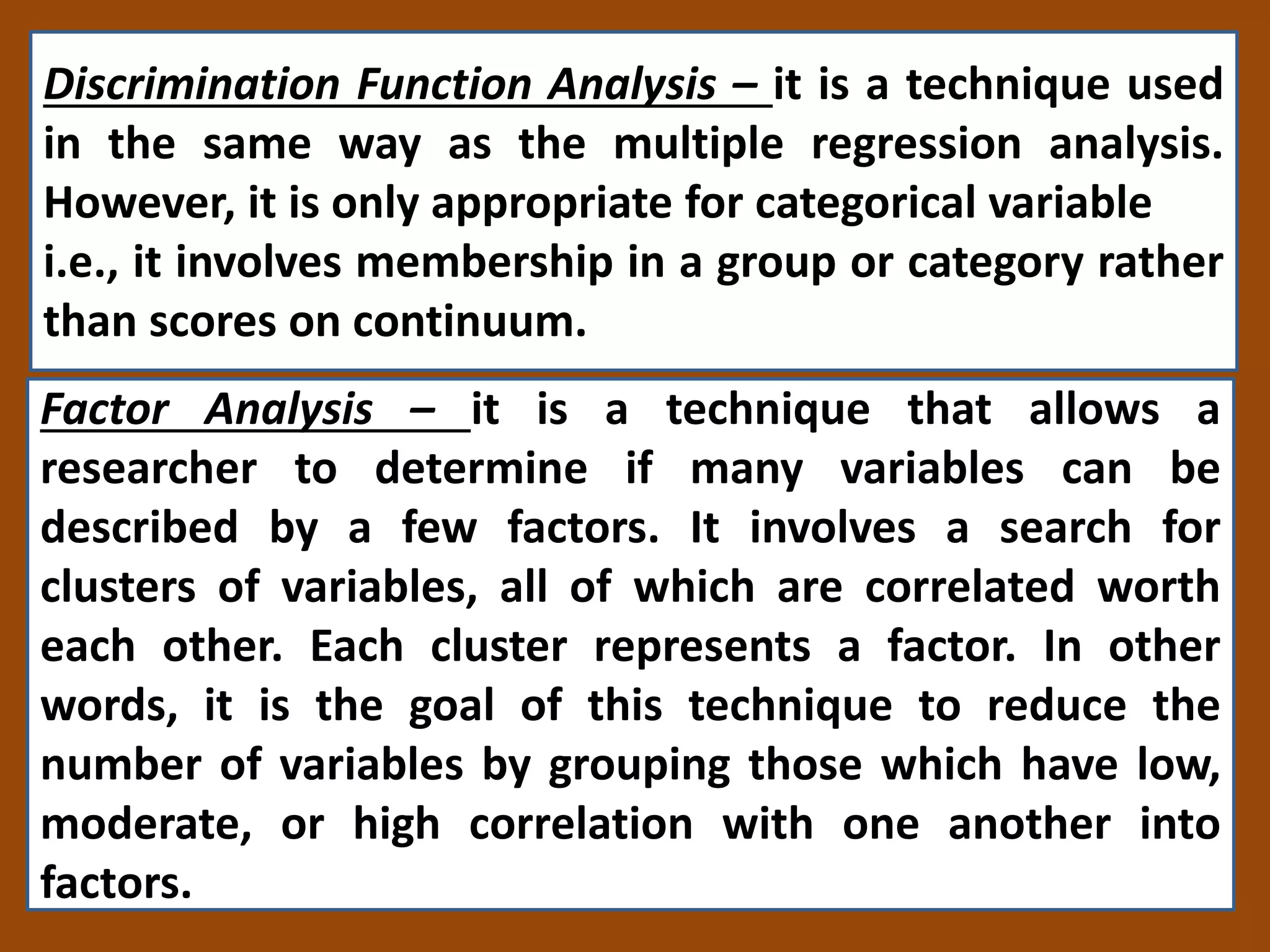 Discrimination Function Analysis – it is a technique used in the same way as the multiple regression analysis. However, it is only appropriate for categorical variable i.e., it involves membership in a group or category rather than scores on continuum.

Factor Analysis – it is a technique that allows a researcher to determine if many variables can be described by a few factors. It involves a search for clusters of variables, all of which are correlated worth each other. Each cluster represents a factor. In other words, it is the goal of this technique to reduce the number of variables by grouping those which have low, moderate, or high correlation with one another into factors.